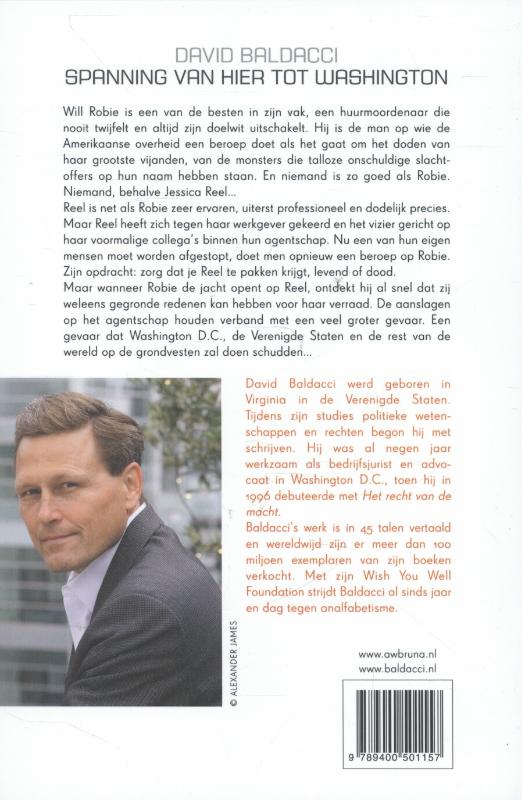 DAVID BALDACCI
SPANNING VAN HIER TOT WASHINGTON

Will Robie is een van de besten in zijn vak, een huurmoordenaar die nooit twijfelt en altijd zijn doelwit uitschakelt. Hij is de man op wie de Amerikaanse overheid een beroep doet als het gaat om het doden van haar grootste vijanden, van de monsters die talloze onschuldige slachtoffers op hun naam hebben staan. En niemand is zo goed als Robie. Niemand, behalve Jessica Reel...
Reel is net als Robie zeer ervaren, uiterst professioneel en dodelijk precies. Maar Reel heeft zich tegen haar werkgever gekeerd en het vizier gericht op haar voormalige collega's binnen hun agentschap. Nu een van hun eigen mensen moet worden afgestopt, doet men opnieuw een beroep op Robie. Zijn opdracht: zorg dat je Reel te pakken krijgt, levend of dood.
Maar wanneer Robie de jacht opent op Reel, ontdekt hij al snel dat zij weleens gegronde redenen kan hebben voor haar verraad. De aanslagen op het agentschap houden verband met een veel groter gevaar. Een gevaar dat Washington D.C., de Verenigde Staten en de rest van de wereld op de grondvesten zal doen schudden...

David Baldacci werd geboren in Virginia in de Verenigde Staten. Tijdens zijn studies politieke wetenschappen en rechten begon hij met schrijven. Hij was al negen jaar werkzaam als bedrijfsjurist en advocaat in Washington D.C., toen hij in 1996 debuteerde met Het recht van de macht.
Baldacci's werk is in 45 talen vertaald en wereldwijd zijn er meer dan 100 miljoen exemplaren van zijn boeken verkocht. Met zijn Wish You Well Foundation strijdt Baldacci al sinds jaar en dag tegen analfabetisme.

© ALEXANDER JAMES

www.awbruna.nl
www.baldacci.nl

9 789400 501157